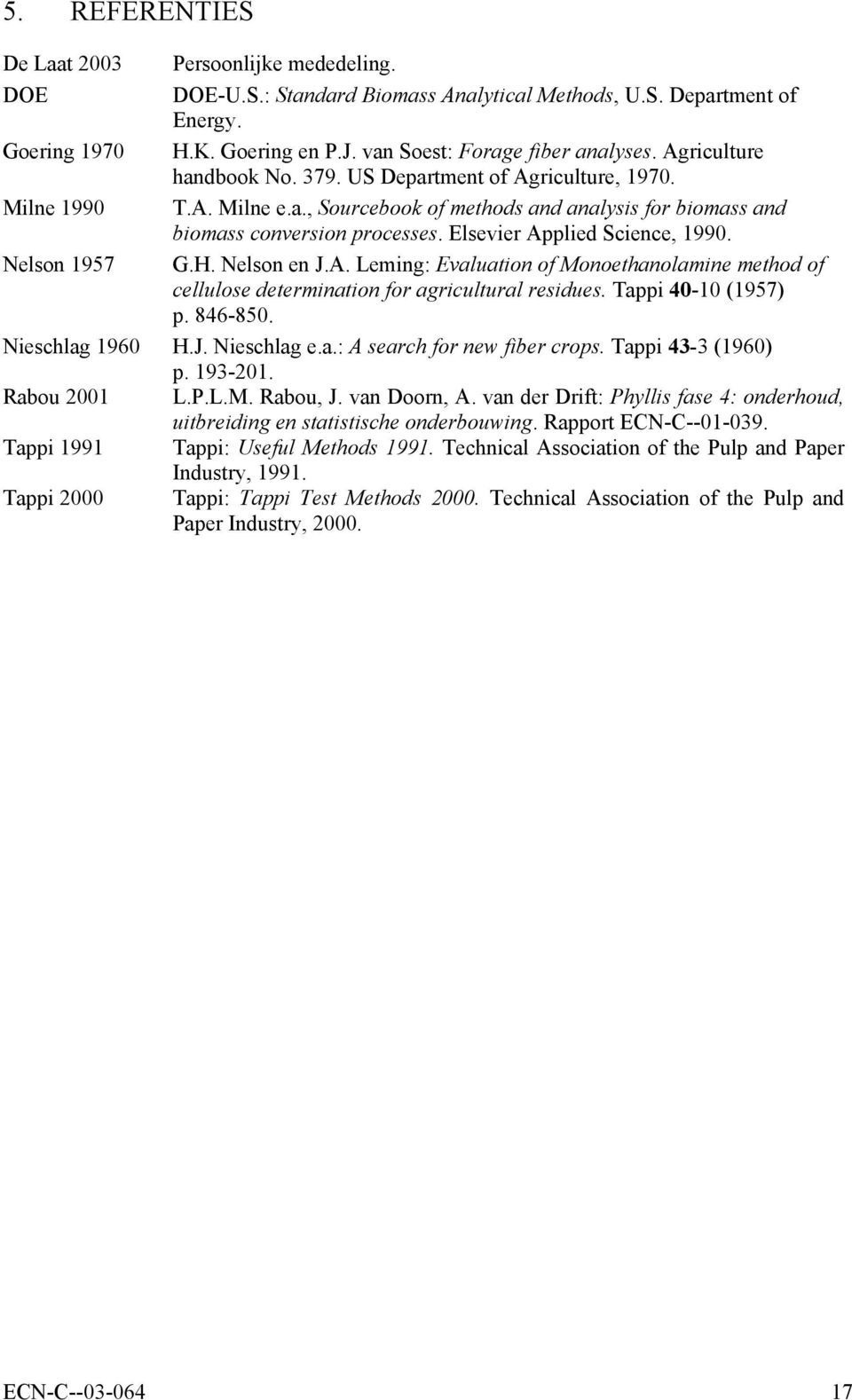 5. REFERENTIES

De Laat 2003 Persoonlijke mededeling.

DOE DOE-U.S.: Standard Biomass Analytical Methods, U.S. Department of Energy.

Goering 1970 H.K. Goering en P.J. van Soest: Forage fiber analyses. Agriculture handbook No. 379. US Department of Agriculture, 1970.

Milne 1990 T.A. Milne e.a., Sourcebook of methods and analysis for biomass and biomass conversion processes. Elsevier Applied Science, 1990.

Nelson 1957 G.H. Nelson en J.A. Leming: Evaluation of Monoethanolamine method of cellulose determination for agricultural residues. Tappi 40-10 (1957) p. 846-850.

Nieschlag 1960 H.J. Nieschlag e.a.: A search for new fiber crops. Tappi 43-3 (1960) p. 193-201.

Rabou 2001 L.P.L.M. Rabou, J. van Doorn, A. van der Drift: Phyllis fase 4: onderhoud, uitbreiding en statistische onderbouwing. Rapport ECN-C--01-039.

Tappi 1991 Tappi: Useful Methods 1991. Technical Association of the Pulp and Paper Industry, 1991.

Tappi 2000 Tappi: Tappi Test Methods 2000. Technical Association of the Pulp and Paper Industry, 2000.

ECN-C--03-064 17